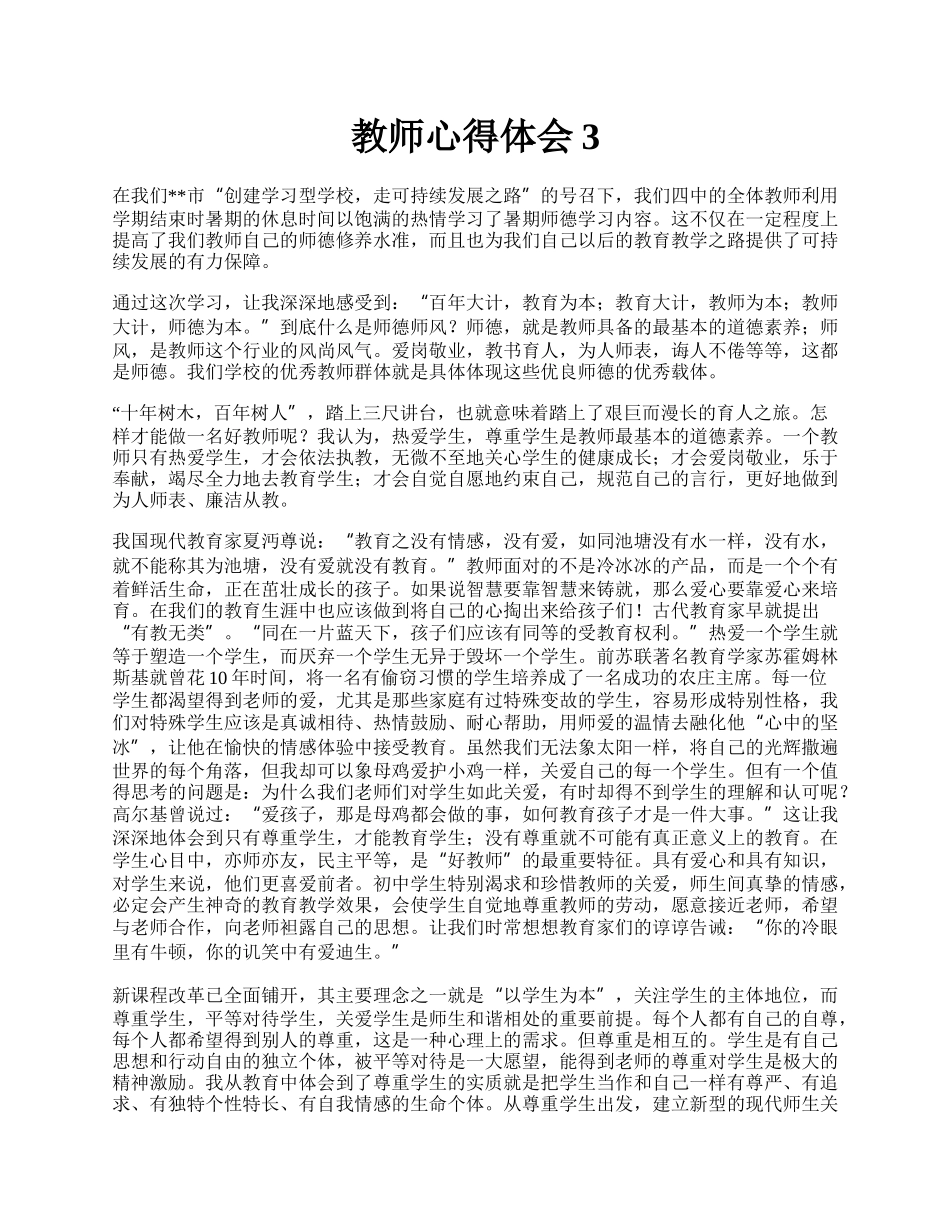 教师心得体会 3

在我们**市“创建学习型学校，走可持续发展之路”的号召下，我们四中的全体教师利用学期结束时暑期的休息时间以饱满的热情学习了暑期师德学习内容。这不仅在一定程度上提高了我们教师自己的师德修养水准，而且也为我们自己以后的教育教学之路提供了可持续发展的有力保障。

通过这次学习，让我深深地感受到：“百年大计，教育为本；教育大计，教师为本；教师大计，师德为本。”到底什么是师德师风？师德，就是教师具备的最基本的道德素养；师风，是教师这个行业的风尚风气。爱岗敬业，教书育人，为人师表，诲人不倦等等，这都是师德。我们学校的优秀教师群体就是具体体现这些优良师德的优秀载体。

“十年树木，百年树人”，踏上三尺讲台，也就意味着踏上了艰巨而漫长的育人之旅。怎样才能做一名好教师呢？我认为，热爱学生，尊重学生是教师最基本的道德素养。一个教师只有热爱学生，才会依法执教，无微不至地关心学生的健康成长；才会爱岗敬业，乐于奉献，竭尽全力地去教育学生；才会自觉自愿地约束自己，规范自己的言行，更好地做到为人师表、廉洁从教。

我国现代教育家夏沔尊说：“教育之没有情感，没有爱，如同池塘没有水一样，没有水，就不能称其为池塘，没有爱就没有教育。”教师面对的不是冷冰冰的产品，而是一个个有着鲜活生命，正在茁壮成长的孩子。如果说智慧要靠智慧来铸就，那么爱心要靠爱心来培育。在我们的教育生涯中也应该做到将自己的心掏出来给孩子们！古代教育家早就提出“有教无类”。“同在一片蓝天下，孩子们应该有同等的受教育权利。”热爱一个学生就等于塑造一个学生，而厌弃一个学生无异于毁坏一个学生。前苏联著名教育学家苏霍姆林斯基就曾花 10 年时间，将一名有偷窃习惯的学生培养成了一名成功的农庄主席。每一位学生都渴望得到老师的爱，尤其是那些家庭有过特殊变故的学生，容易形成特别性格，我们对特殊学生应该是真诚相待、热情鼓励、耐心帮助，用师爱的温情去融化他“心中的坚冰”，让他在愉快的情感体验中接受教育。虽然我们无法象太阳一样，将自己的光辉撒遍世界的每个角落，但我却可以象母鸡爱护小鸡一样，关爱自己的每一个学生。但有一个值得思考的问题是：为什么我们老师们对学生如此关爱，有时却得不到学生的理解和认可呢？高尔基曾说过：“爱孩子，那是母鸡都会做的事，如何教育孩子才是一件大事。”这让我深深地体会到只有尊重学生，才能教育学生；没有尊重就不可能有真正意义上的教育。在学生心目中，亦师亦友，民主平等，是“好教师”的最重要特征。具有爱心和具有知识，对学生来说，他们更喜爱前者。初中学生特别渴求和珍惜教师的关爱，师生间真挚的情感，必定会产生神奇的教育教学效果，会使学生自觉地尊重教师的劳动，愿意接近老师，希望与老师合作，向老师袒露自己的思想。让我们时常想想教育家们的谆谆告诫：“你的冷眼里有牛顿，你的讥笑中有爱迪生。”

新课程改革已全面铺开，其主要理念之一就是“以学生为本”，关注学生的主体地位，而尊重学生，平等对待学生，关爱学生是师生和谐相处的重要前提。每个人都有自己的自尊，每个人都希望得到别人的尊重，这是一种心理上的需求。但尊重是相互的。学生是有自己思想和行动自由的独立个体，被平等对待是一大愿望，能得到老师的尊重对学生是极大的精神激励。我从教育中体会到了尊重学生的实质就是把学生当作和自己一样有尊严、有追求、有独特个性特长、有自我情感的生命个体。从尊重学生出发，建立新型的现代师生关